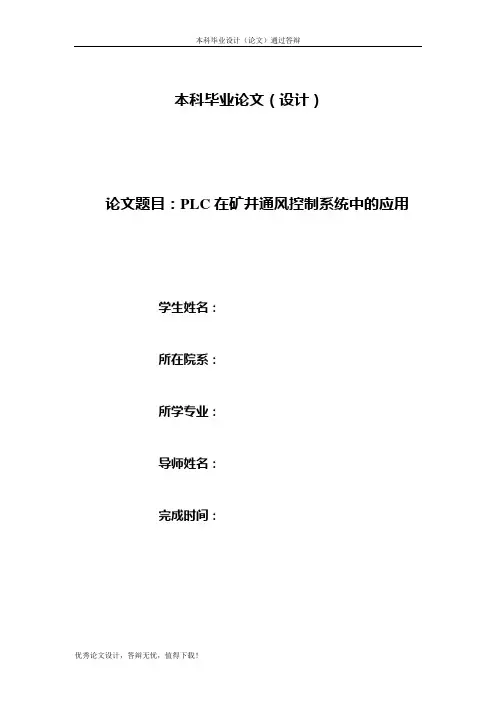 本科毕业设计（论文）通过答辩

本科毕业论文（设计）

论文题目：PLC 在矿井通风控制系统中的应用

学生姓名：

所在院系：

所学专业：

导师姓名：

完成时间：

优秀论文设计，答辩无忧，值得下载！